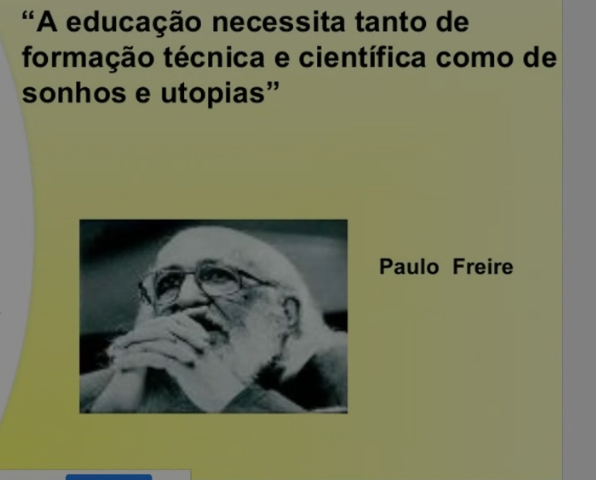 “A educação necessita tanto de formação técnica e científica como de sonhos e utopias”

Paulo Freire